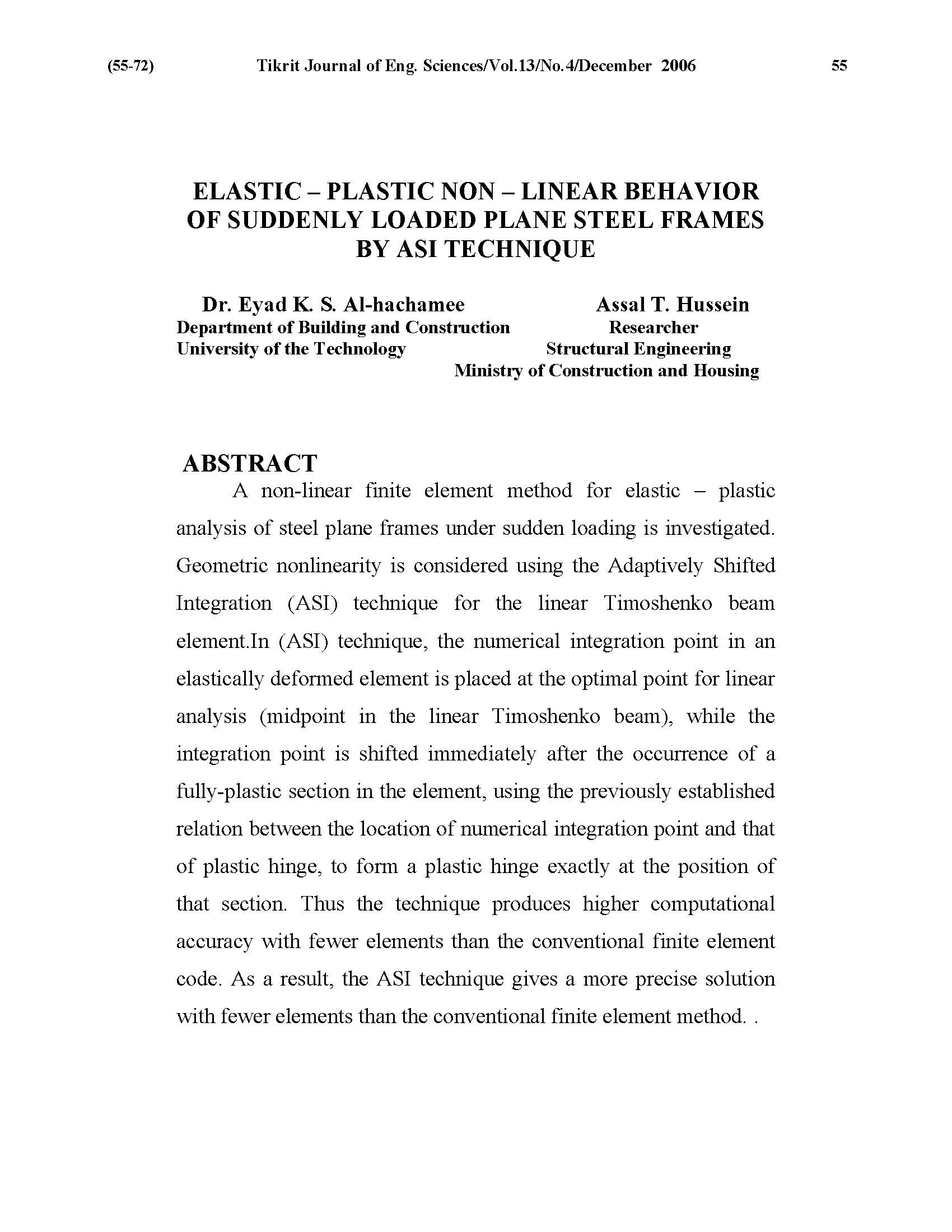 (55-72) Tikrit Journal of Eng. Sciences/Vol.13/No.4/December 2006 55

ELASTIC – PLASTIC NON – LINEAR BEHAVIOR OF SUDDENLY LOADED PLANE STEEL FRAMES BY ASI TECHNIQUE

Dr. Eyad K. S. Al-hachamee
Department of Building and Construction
University of the Technology

Assal T. Hussein
Researcher
Structural Engineering
Ministry of Construction and Housing

ABSTRACT

A non-linear finite element method for elastic – plastic analysis of steel plane frames under sudden loading is investigated. Geometric nonlinearity is considered using the Adaptively Shifted Integration (ASI) technique for the linear Timoshenko beam element.In (ASI) technique, the numerical integration point in an elastically deformed element is placed at the optimal point for linear analysis (midpoint in the linear Timoshenko beam), while the integration point is shifted immediately after the occurrence of a fully-plastic section in the element, using the previously established relation between the location of numerical integration point and that of plastic hinge, to form a plastic hinge exactly at the position of that section. Thus the technique produces higher computational accuracy with fewer elements than the conventional finite element code. As a result, the ASI technique gives a more precise solution with fewer elements than the conventional finite element method. .